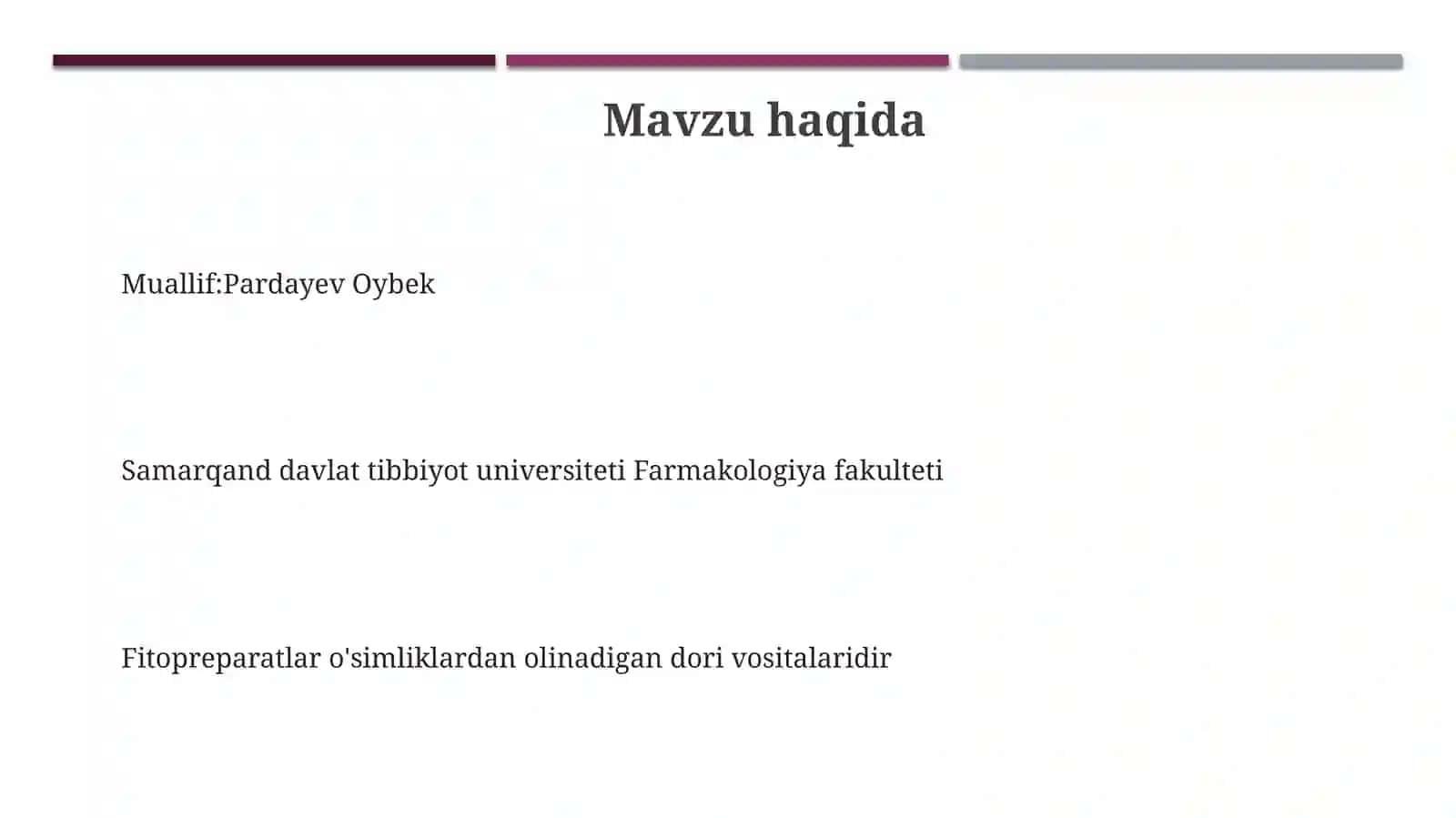 Mavzu haqida

Muallif:Pardayev Oybek

Samarqand davlat tibbiyot universiteti Farmakologiya fakulteti

Fitopreparatlar o'simliklardan olinadigan dori vositalaridir